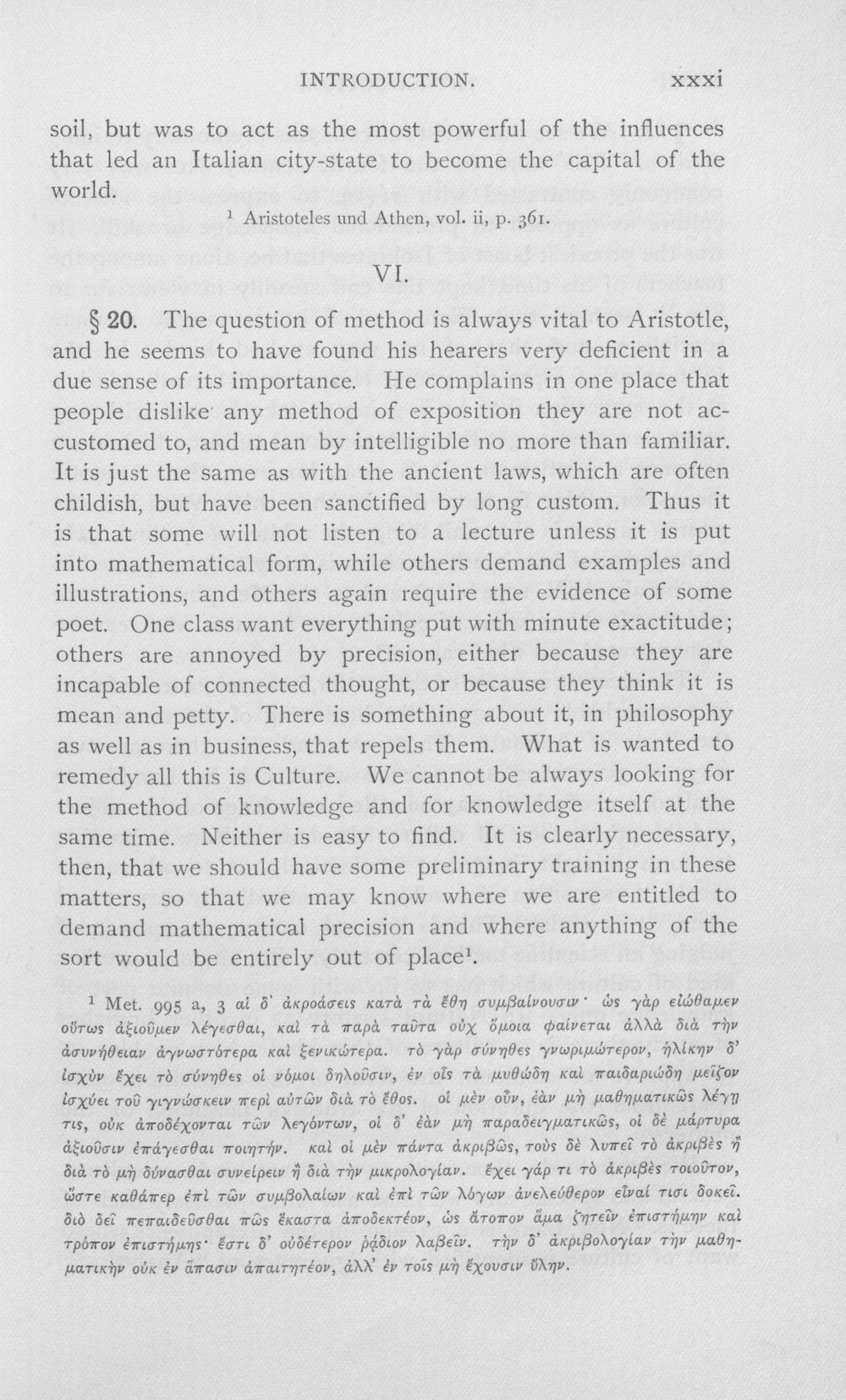 INTRODUCTION. xxxi

soil, but was to act as the most powerful of the influences that led an Italian city-state to become the capital of the world.

$^{1}$ Aristoteles und Athen, vol. ii, p. 361.

VI.

§ 20. The question of method is always vital to Aristotle, and he seems to have found his hearers very deficient in a due sense of its importance. He complains in one place that people dislike any method of exposition they are not accustomed to, and mean by intelligible no more than familiar. It is just the same as with the ancient laws, which are often childish, but have been sanctified by long custom. Thus it is that some will not listen to a lecture unless it is put into mathematical form, while others demand examples and illustrations, and others again require the evidence of some poet. One class want everything put with minute exactitude; others are annoyed by precision, either because they are incapable of connected thought, or because they think it is mean and petty. There is something about it, in philosophy as well as in business, that repels them. What is wanted to remedy all this is Culture. We cannot be always looking for the method of knowledge and for knowledge itself at the same time. Neither is easy to find. It is clearly necessary, then, that we should have some preliminary training in these matters, so that we may know where we are entitled to demand mathematical precision and where anything of the sort would be entirely out of place$^{1}$.

$^{1}$ Met. 995 a, 3 αἱ δ' ἀκροάσεις κατὰ τὰ ἔθη συμβαίνουσιν· ὡς γὰρ εἰώθαμεν οὕτως ἀξιοῦμεν λέγεσθαι, καὶ τὰ παρὰ ταῦτα οὐχ ὅμοια φαίνεται ἀλλὰ διὰ τὴν ἀσυνήθειαν ἀγνωστότερα καὶ ξενικώτερα. τὸ γὰρ σύνηθες γνωριμώτερον, ἡλίκην δ' ἰσχὺν ἔχει τὸ σύνηθες οἱ νόμοι δηλοῦσιν, ἐν οἷς τὰ μυθώδη καὶ παιδαριώδη μεῖζον ἰσχύει τοῦ γιγνώσκειν περὶ αὐτῶν διὰ τὸ ἔθος. οἱ μὲν οὖν, ἐὰν μὴ μαθηματικῶς λέγῃ τις, οὐκ ἀποδέχονται τῶν λεγόντων, οἱ δ' ἐὰν μὴ παραδειγματικῶς, οἱ δὲ μάρτυρα ἀξιοῦσιν ἐπάγεσθαι ποιητήν. καὶ οἱ μὲν πάντα ἀκριβῶς, τοὺς δὲ λυπεῖ τὸ ἀκριβὲς ἢ διὰ τὸ μὴ δύνασθαι συνείρειν ἢ διὰ τὴν μικρολογίαν. ἔχει γάρ τι τὸ ἀκριβὲς τοιοῦτον, ὥστε καθάπερ ἐπὶ τῶν συμβολαίων καὶ ἐπὶ τῶν λόγων ἀνελεύθερον εἶναί τισι δοκεῖ. διὸ δεῖ πεπαιδεῦσθαι πῶς ἕκαστα ἀποδεκτέον, ὡς ἄτοπον ἅμα ζητεῖν ἐπιστήμην καὶ τρόπον ἐπιστήμης· ἔστι δ' οὐδέτερον ῥᾴδιον λαβεῖν. τὴν δ' ἀκριβολογίαν τὴν μαθηματικὴν οὐκ ἐν ἅπασιν ἀπαιτητέον, ἀλλ' ἐν τοῖς μὴ ἔχουσιν ὕλην.